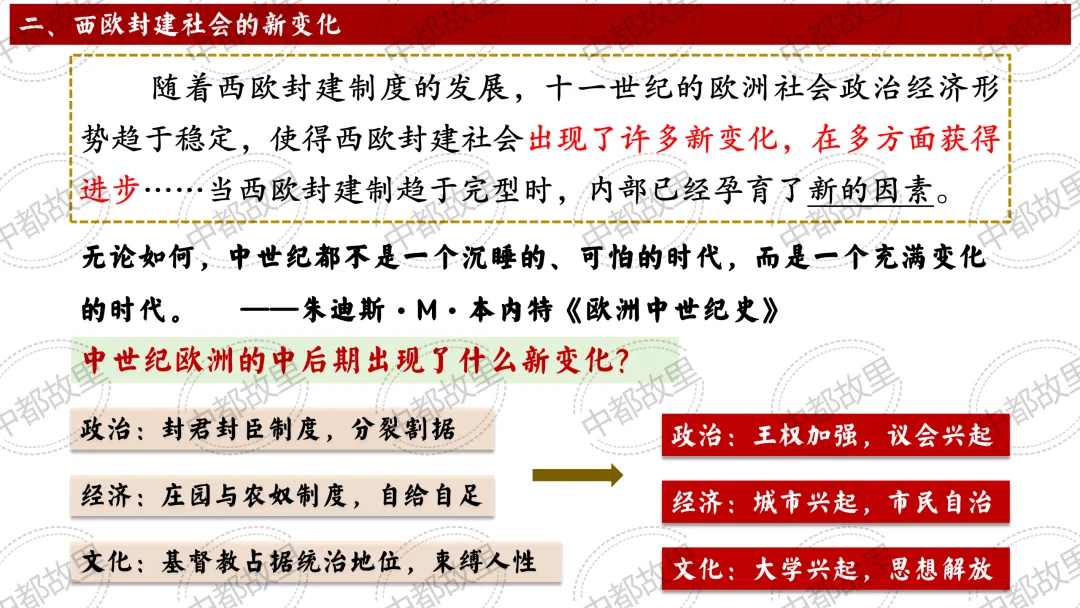 二、西欧封建社会的新变化

随着西欧封建制度的发展，十一世纪的欧洲社会政治经济形势趋于稳定，使得西欧封建社会出现了许多新变化，在多方面获得进步……当西欧封建制趋于完型时，内部已经孕育了新的因素。

无论如何，中世纪都不是一个沉睡的、可怕的时代，而是一个充满变化的时代。 ——朱迪斯·M·本内特《欧洲中世纪史》

中世纪欧洲的中后期出现了什么新变化?

政治：封君封臣制度，分裂割据

经济：庄园与农奴制度，自给自足

文化：基督教占据统治地位，束缚人性

政治：王权加强，议会兴起

经济：城市兴起，市民自治

文化：大学兴起，思想解放

中都故里